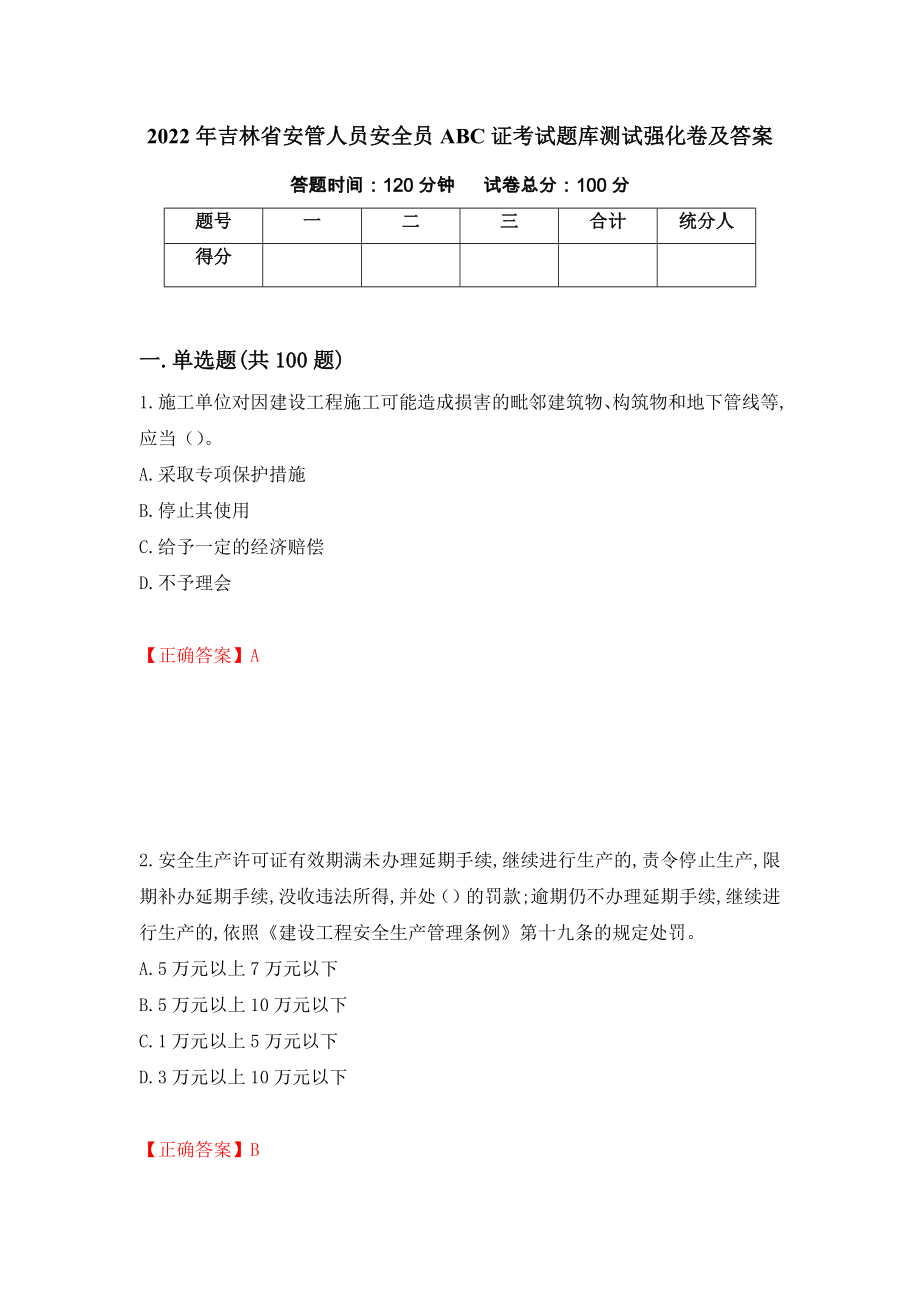 2022年吉林省安管人员安全员ABC证考试题库测试强化卷及答案

答题时间：120分钟　　试卷总分：100分

| 题号 | 一 | 二 | 三 | 合计 | 统分人 |
|---|---|---|---|---|---|
| 得分 | | | | | |

一.单选题(共100题)

1.施工单位对因建设工程施工可能造成损害的毗邻建筑物、构筑物和地下管线等,应当()。

A.采取专项保护措施

B.停止其使用

C.给予一定的经济赔偿

D.不予理会

【正确答案】A

2.安全生产许可证有效期满未办理延期手续,继续进行生产的,责令停止生产,限期补办延期手续,没收违法所得,并处()的罚款;逾期仍不办理延期手续,继续进行生产的,依照《建设工程安全生产管理条例》第十九条的规定处罚。

A.5万元以上7万元以下

B.5万元以上10万元以下

C.1万元以上5万元以下

D.3万元以上10万元以下

【正确答案】B